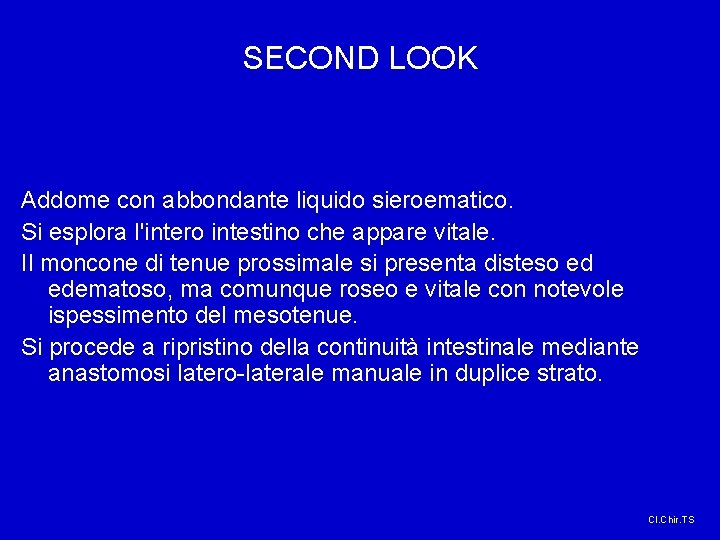 SECOND LOOK

Addome con abbondante liquido sieroematico.

Si esplora l'intero intestino che appare vitale.

Il moncone di tenue prossimale si presenta disteso ed edematoso, ma comunque roseo e vitale con notevole ispessimento del mesotenue.

Si procede a ripristino della continuità intestinale mediante anastomosi latero-laterale manuale in duplice strato.

Cl.Chir.TS